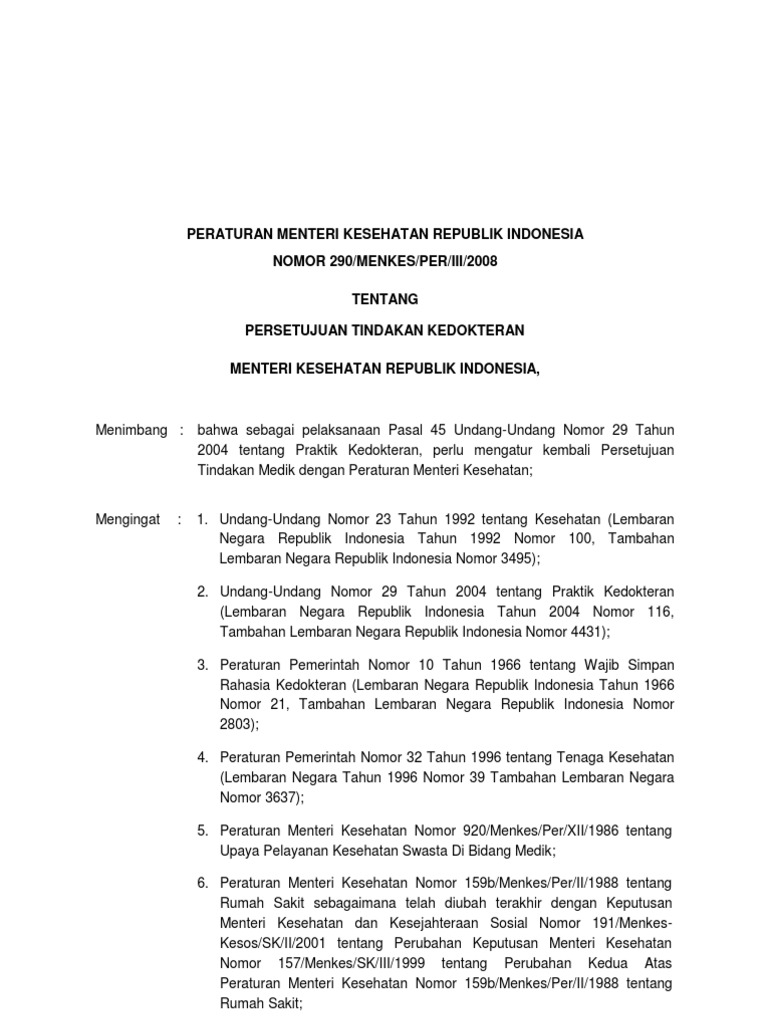 PERATURAN MENTERI KESEHATAN REPUBLIK INDONESIA
NOMOR 290/MENKES/PER/III/2008

TENTANG

PERSETUJUAN TINDAKAN KEDOKTERAN

MENTERI KESEHATAN REPUBLIK INDONESIA,

Menimbang : bahwa sebagai pelaksanaan Pasal 45 Undang-Undang Nomor 29 Tahun 2004 tentang Praktik Kedokteran, perlu mengatur kembali Persetujuan Tindakan Medik dengan Peraturan Menteri Kesehatan;

Mengingat : 1. Undang-Undang Nomor 23 Tahun 1992 tentang Kesehatan (Lembaran Negara Republik Indonesia Tahun 1992 Nomor 100, Tambahan Lembaran Negara Republik Indonesia Nomor 3495);

2. Undang-Undang Nomor 29 Tahun 2004 tentang Praktik Kedokteran (Lembaran Negara Republik Indonesia Tahun 2004 Nomor 116, Tambahan Lembaran Negara Republik Indonesia Nomor 4431);

3. Peraturan Pemerintah Nomor 10 Tahun 1966 tentang Wajib Simpan Rahasia Kedokteran (Lembaran Negara Republik Indonesia Tahun 1966 Nomor 21, Tambahan Lembaran Negara Republik Indonesia Nomor 2803);

4. Peraturan Pemerintah Nomor 32 Tahun 1996 tentang Tenaga Kesehatan (Lembaran Negara Tahun 1996 Nomor 39 Tambahan Lembaran Negara Nomor 3637);

5. Peraturan Menteri Kesehatan Nomor 920/Menkes/Per/XII/1986 tentang Upaya Pelayanan Kesehatan Swasta Di Bidang Medik;

6. Peraturan Menteri Kesehatan Nomor 159b/Menkes/Per/II/1988 tentang Rumah Sakit sebagaimana telah diubah terakhir dengan Keputusan Menteri Kesehatan dan Kesejahteraan Sosial Nomor 191/Menkes-Kesos/SK/II/2001 tentang Perubahan Keputusan Menteri Kesehatan Nomor 157/Menkes/SK/III/1999 tentang Perubahan Kedua Atas Peraturan Menteri Kesehatan Nomor 159b/Menkes/Per/II/1988 tentang Rumah Sakit;